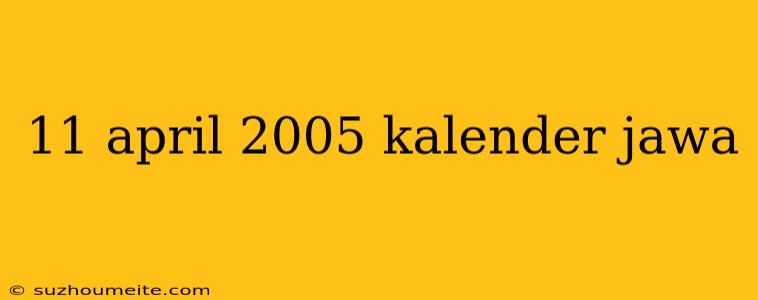 11 april 2005 kalender jawa

© suzhoumeite.com